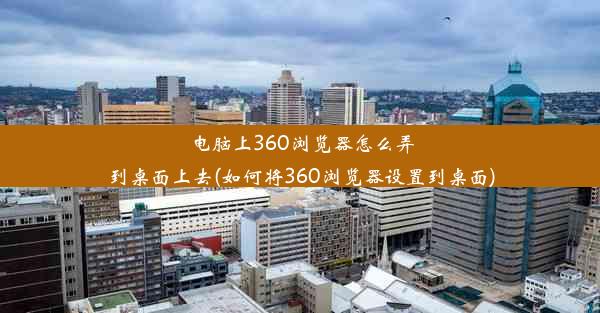 电脑上360浏览器怎么弄到桌面上去(如何将360浏览器设置到桌面)